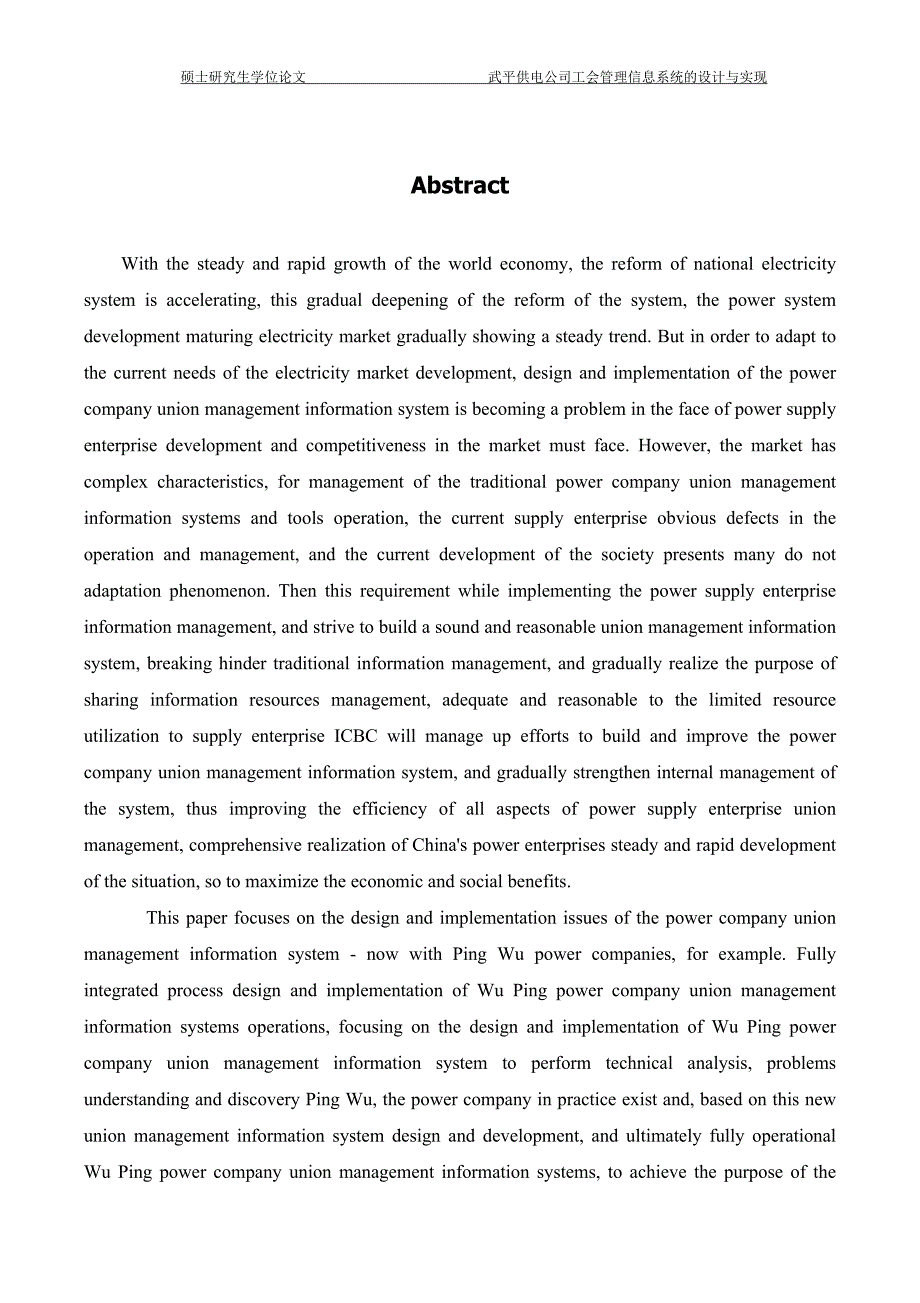 硕士研究生学位论文　　　　　　　　　　武平供电公司工会管理信息系统的设计与实现

Abstract

With the steady and rapid growth of the world economy, the reform of national electricity system is accelerating, this gradual deepening of the reform of the system, the power system development maturing electricity market gradually showing a steady trend. But in order to adapt to the current needs of the electricity market development, design and implementation of the power company union management information system is becoming a problem in the face of power supply enterprise development and competitiveness in the market must face. However, the market has complex characteristics, for management of the traditional power company union management information systems and tools operation, the current supply enterprise obvious defects in the operation and management, and the current development of the society presents many do not adaptation phenomenon. Then this requirement while implementing the power supply enterprise information management, and strive to build a sound and reasonable union management information system, breaking hinder traditional information management, and gradually realize the purpose of sharing information resources management, adequate and reasonable to the limited resource utilization to supply enterprise ICBC will manage up efforts to build and improve the power company union management information system, and gradually strengthen internal management of the system, thus improving the efficiency of all aspects of power supply enterprise union management, comprehensive realization of China's power enterprises steady and rapid development of the situation, so to maximize the economic and social benefits.

This paper focuses on the design and implementation issues of the power company union management information system - now with Ping Wu power companies, for example. Fully integrated process design and implementation of Wu Ping power company union management information systems operations, focusing on the design and implementation of Wu Ping power company union management information system to perform technical analysis, problems understanding and discovery Ping Wu, the power company in practice exist and, based on this new union management information system design and development, and ultimately fully operational Wu Ping power company union management information systems, to achieve the purpose of the